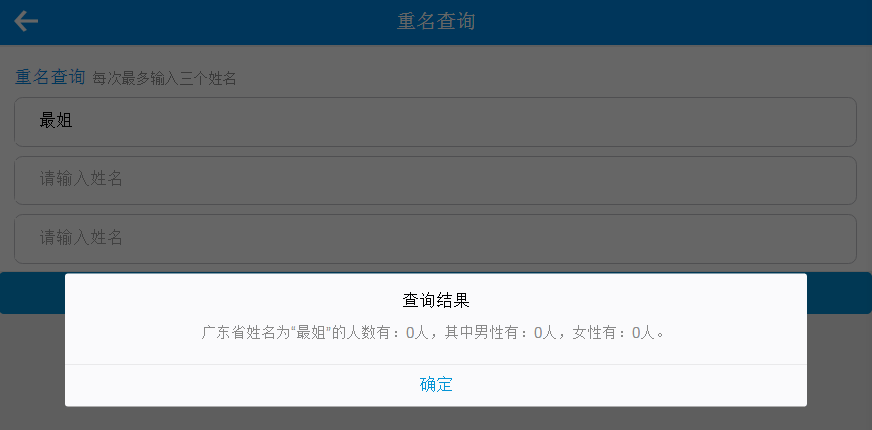 重名查询

重名查询 每次最多输入三个姓名

最姐

请输入姓名

请输入姓名

查询结果

广东省姓名为“最姐”的人数有：0人，其中男性有：0人，女性有：0人。

确定